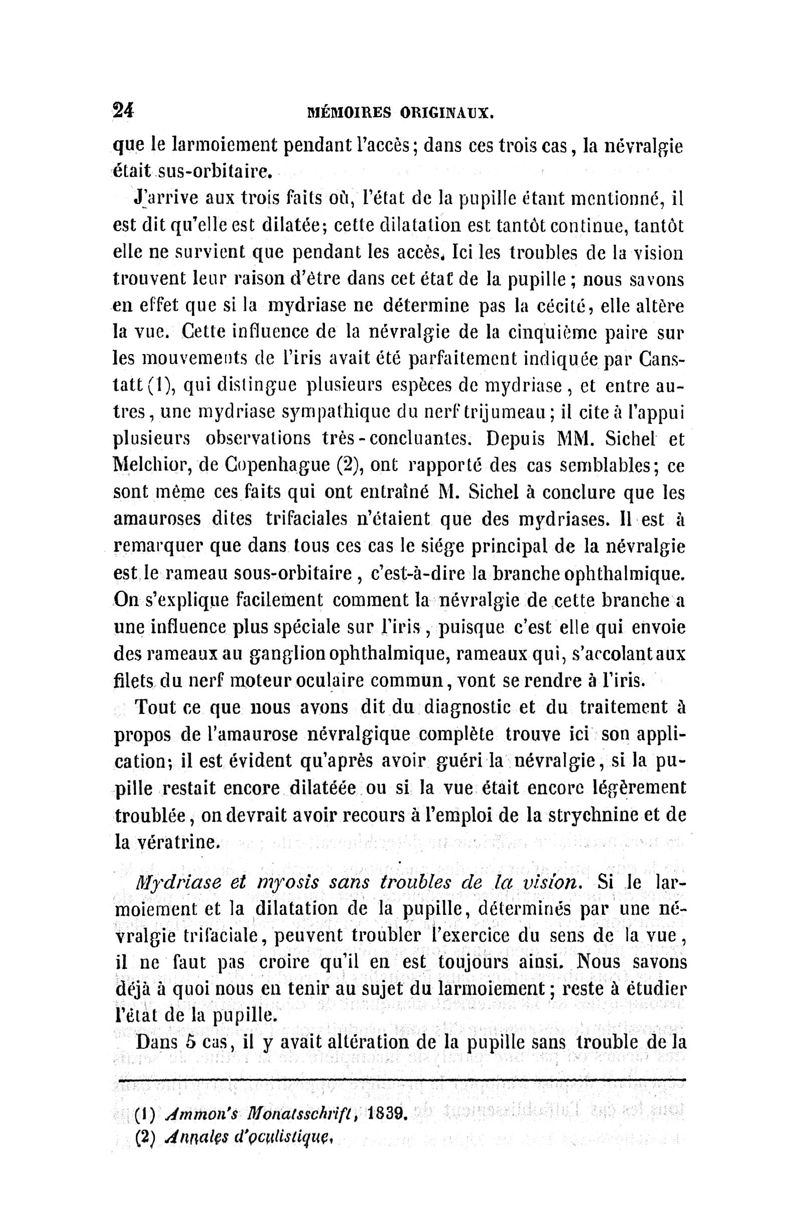 24 MÉMOIRES ORIGINAUX.

que le larmoiement pendant l'accès; dans ces trois cas, la névralgie était sus-orbitaire.

J'arrive aux trois faits où, l'état de la pupille étant mentionné, il est dit qu'elle est dilatée; cette dilatation est tantôt continue, tantôt elle ne survient que pendant les accès. Ici les troubles de la vision trouvent leur raison d'être dans cet état de la pupille; nous savons en effet que si la mydriase ne détermine pas la cécité, elle altère la vue. Cette influence de la névralgie de la cinquième paire sur les mouvements de l'iris avait été parfaitement indiquée par Canstatt (1), qui distingue plusieurs espèces de mydriase, et entre autres, une mydriase sympathique du nerf trijumeau; il cite à l'appui plusieurs observations très-concluantes. Depuis MM. Sichel et Melchior, de Copenhague (2), ont rapporté des cas semblables; ce sont même ces faits qui ont entraîné M. Sichel à conclure que les amauroses dites trifaciales n'étaient que des mydriases. Il est à remarquer que dans tous ces cas le siége principal de la névralgie est le rameau sous-orbitaire, c'est-à-dire la branche ophthalmique. On s'explique facilement comment la névralgie de cette branche a une influence plus spéciale sur l'iris, puisque c'est elle qui envoie des rameaux au ganglion ophthalmique, rameaux qui, s'accolant aux filets du nerf moteur oculaire commun, vont se rendre à l'iris.

Tout ce que nous avons dit du diagnostic et du traitement à propos de l'amaurose névralgique complète trouve ici son application; il est évident qu'après avoir guéri la névralgie, si la pupille restait encore dilatéee ou si la vue était encore légèrement troublée, on devrait avoir recours à l'emploi de la strychnine et de la vératrine.

Mydriase et myosis sans troubles de la vision. Si le larmoiement et la dilatation de la pupille, déterminés par une névralgie trifaciale, peuvent troubler l'exercice du sens de la vue, il ne faut pas croire qu'il en est toujours ainsi. Nous savons déjà à quoi nous en tenir au sujet du larmoiement; reste à étudier l'état de la pupille.

Dans 5 cas, il y avait altération de la pupille sans trouble de la

(1) Ammon's Monatsschrift, 1839.
(2) Annales d'oculistique.